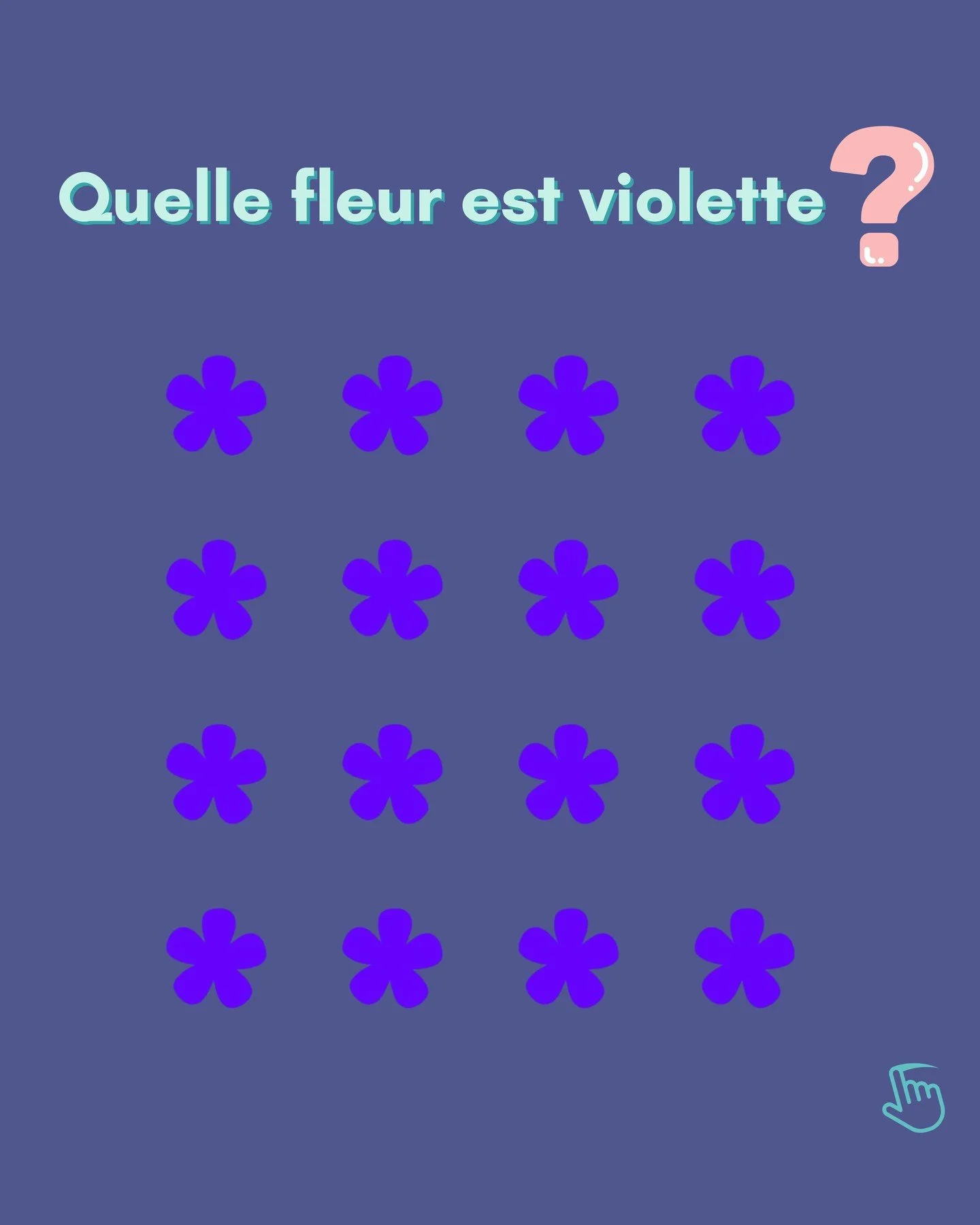 Quelle fleur est violette ?